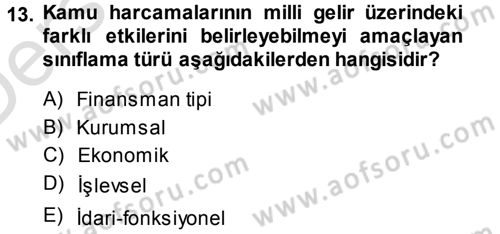 13. Kamu harcamalarının milli gelir üzerindeki farklı etkilerini belirleyebilmeyi amaçlayan sınıflama türü aşağıdakilerden hangisidir?

A) Finansman tipi
B) Kurumsal
C) Ekonomik
D) İşlevsel
E) İdari-fonksiyonel

www.aofsoru.com
www.aofsoru.com
www.aofsoru.com
www.aofsoru.com